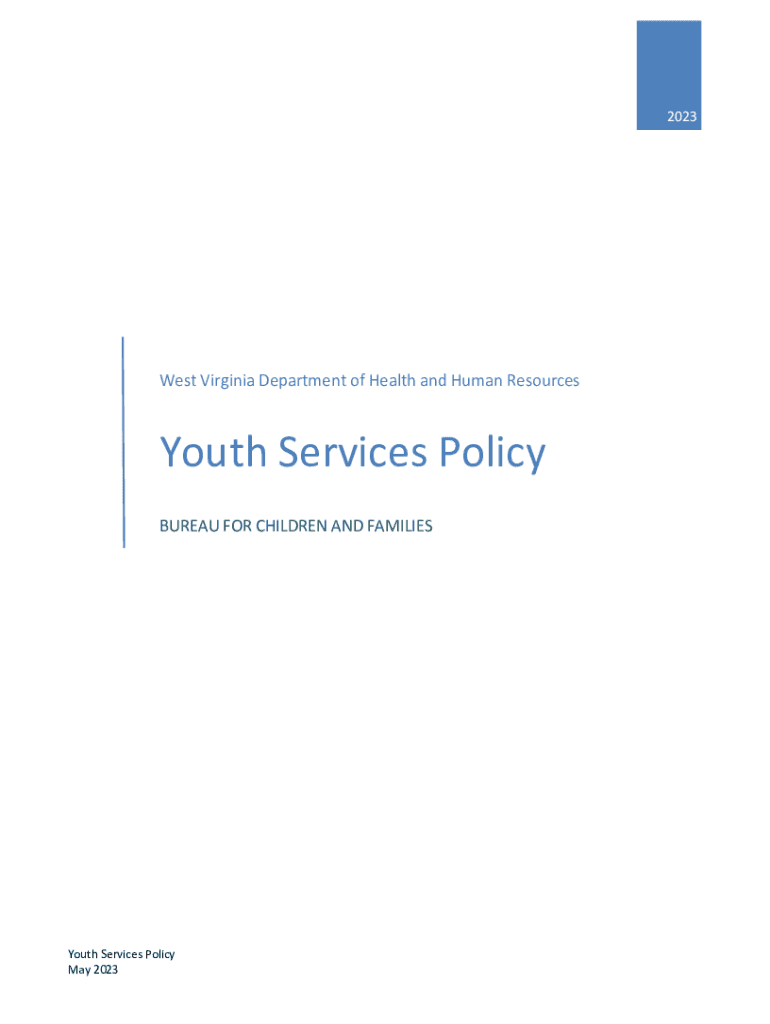 2023

West Virginia Department of Health and Human Resources

Youth Services Policy

BUREAU FOR CHILDREN AND FAMILIES

Youth Services Policy
May 2023